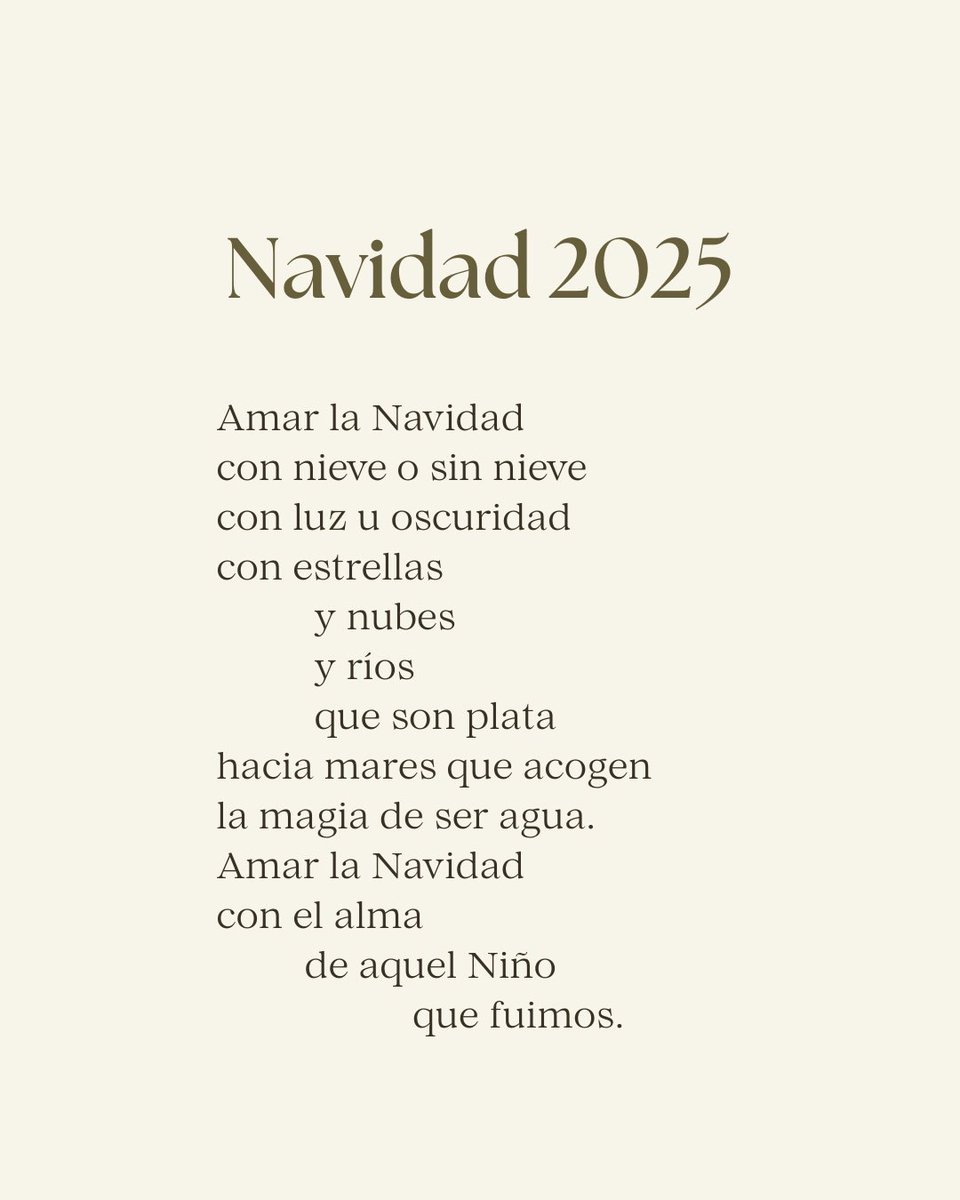 Navidad 2025

Amar la Navidad
con nieve o sin nieve
con luz u oscuridad
con estrellas
y nubes
y ríos
que son plata
hacia mares que acogen
la magia de ser agua.
Amar la Navidad
con el alma
de aquel Niño
que fuimos.